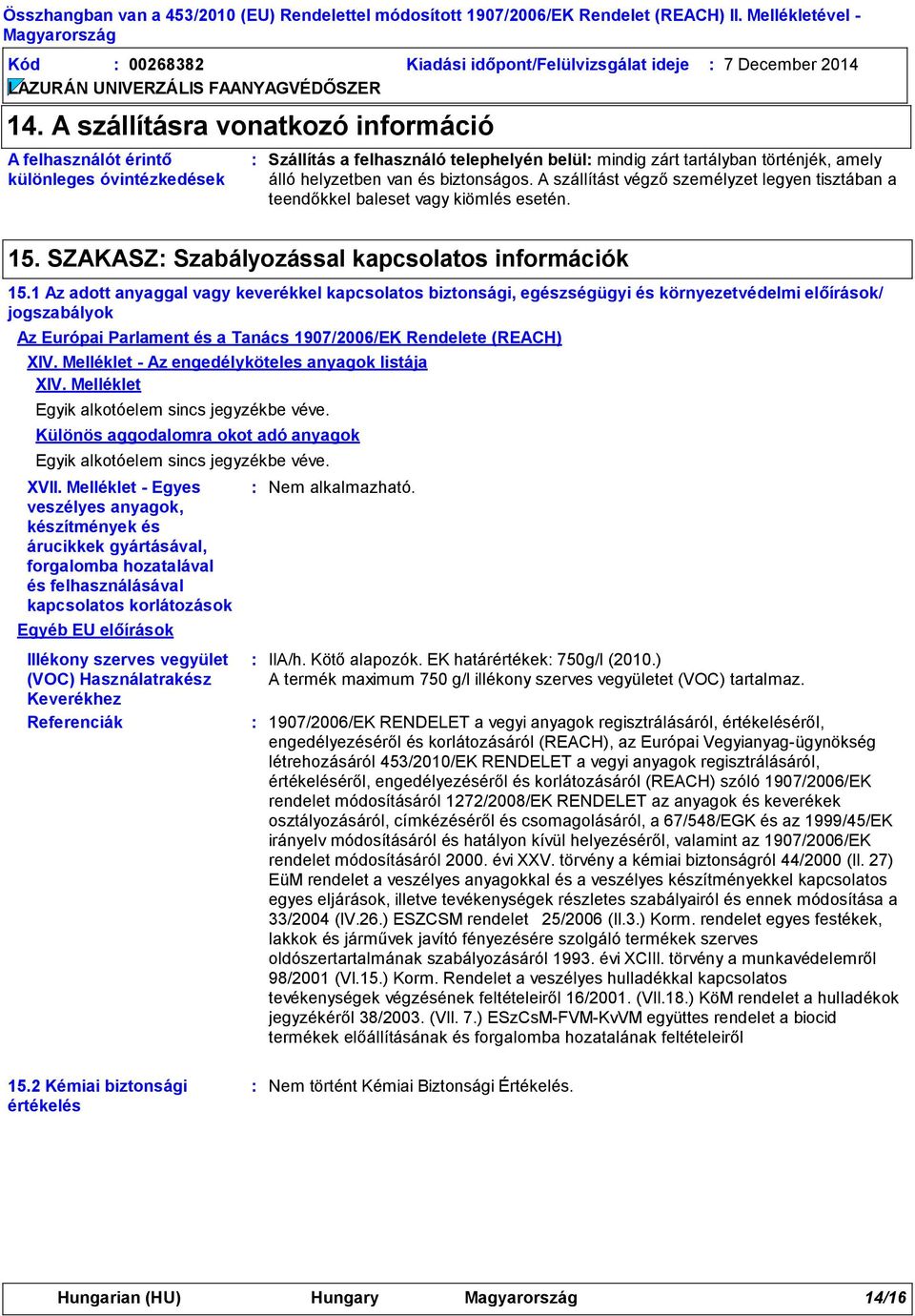 Összhangban van a 453/2010 (EU) Rendelettel módosított 1907/2006/EK Rendelet (REACH) II. Mellékletével - Magyarország

Kód : 00268382 Kiadási időpont/Felülvizsgálat ideje : 7 December 2014

LAZURÁN UNIVERZÁLIS FAANYAGVÉDŐSZER

14. A szállításra vonatkozó információ

A felhasználót érintő különleges óvintézkedések : Szállítás a felhasználó telephelyén belül: mindig zárt tartályban történjék, amely álló helyzetben van és biztonságos. A szállítást végző személyzet legyen tisztában a teendőkkel baleset vagy kiömlés esetén.

15. SZAKASZ: Szabályozással kapcsolatos információk

15.1 Az adott anyaggal vagy keverékkel kapcsolatos biztonsági, egészségügyi és környezetvédelmi előírások/ jogszabályok

Az Európai Parlament és a Tanács 1907/2006/EK Rendelete (REACH)

XIV. Melléklet - Az engedélyköteles anyagok listája

XIV. Melléklet

Egyik alkotóelem sincs jegyzékbe véve.

Különös aggodalomra okot adó anyagok

Egyik alkotóelem sincs jegyzékbe véve.

XVII. Melléklet - Egyes veszélyes anyagok, készítmények és árucikkek gyártásával, forgalomba hozatalával és felhasználásával kapcsolatos korlátozások : Nem alkalmazható.

Egyéb EU előírások

Illékony szerves vegyület (VOC) Használatrakész Keverékhez : IIA/h. Kötő alapozók. EK határértékek: 750g/l (2010.)
A termék maximum 750 g/l illékony szerves vegyületet (VOC) tartalmaz.

Referenciák : 1907/2006/EK RENDELET a vegyi anyagok regisztrálásáról, értékeléséről, engedélyezéséről és korlátozásáról (REACH), az Európai Vegyianyag-ügynökség létrehozásáról 453/2010/EK RENDELET a vegyi anyagok regisztrálásáról, értékeléséről, engedélyezéséről és korlátozásáról (REACH) szóló 1907/2006/EK rendelet módosításáról 1272/2008/EK RENDELET az anyagok és keverékek osztályozásáról, címkézéséről és csomagolásáról, a 67/548/EGK és az 1999/45/EK irányelv módosításáról és hatályon kívül helyezéséről, valamint az 1907/2006/EK rendelet módosításáról 2000. évi XXV. törvény a kémiai biztonságról 44/2000 (II. 27) EüM rendelet a veszélyes anyagokkal és a veszélyes készítményekkel kapcsolatos egyes eljárások, illetve tevékenységek részletes szabályairól és ennek módosítása a 33/2004 (IV.26.) ESZCSM rendelet 25/2006 (II.3.) Korm. rendelet egyes festékek, lakkok és járművek javító fényezésére szolgáló termékek szerves oldószertartalmának szabályozásáról 1993. évi XCIII. törvény a munkavédelemről 98/2001 (VI.15.) Korm. Rendelet a veszélyes hulladékkal kapcsolatos tevékenységek végzésének feltételeiről 16/2001. (VII.18.) KöM rendelet a hulladékok jegyzékéről 38/2003. (VII. 7.) ESzCsM-FVM-KvVM együttes rendelet a biocid termékek előállításának és forgalomba hozatalának feltételeiről

15.2 Kémiai biztonsági értékelés : Nem történt Kémiai Biztonsági Értékelés.

Hungarian (HU) Hungary Magyarország 14/16